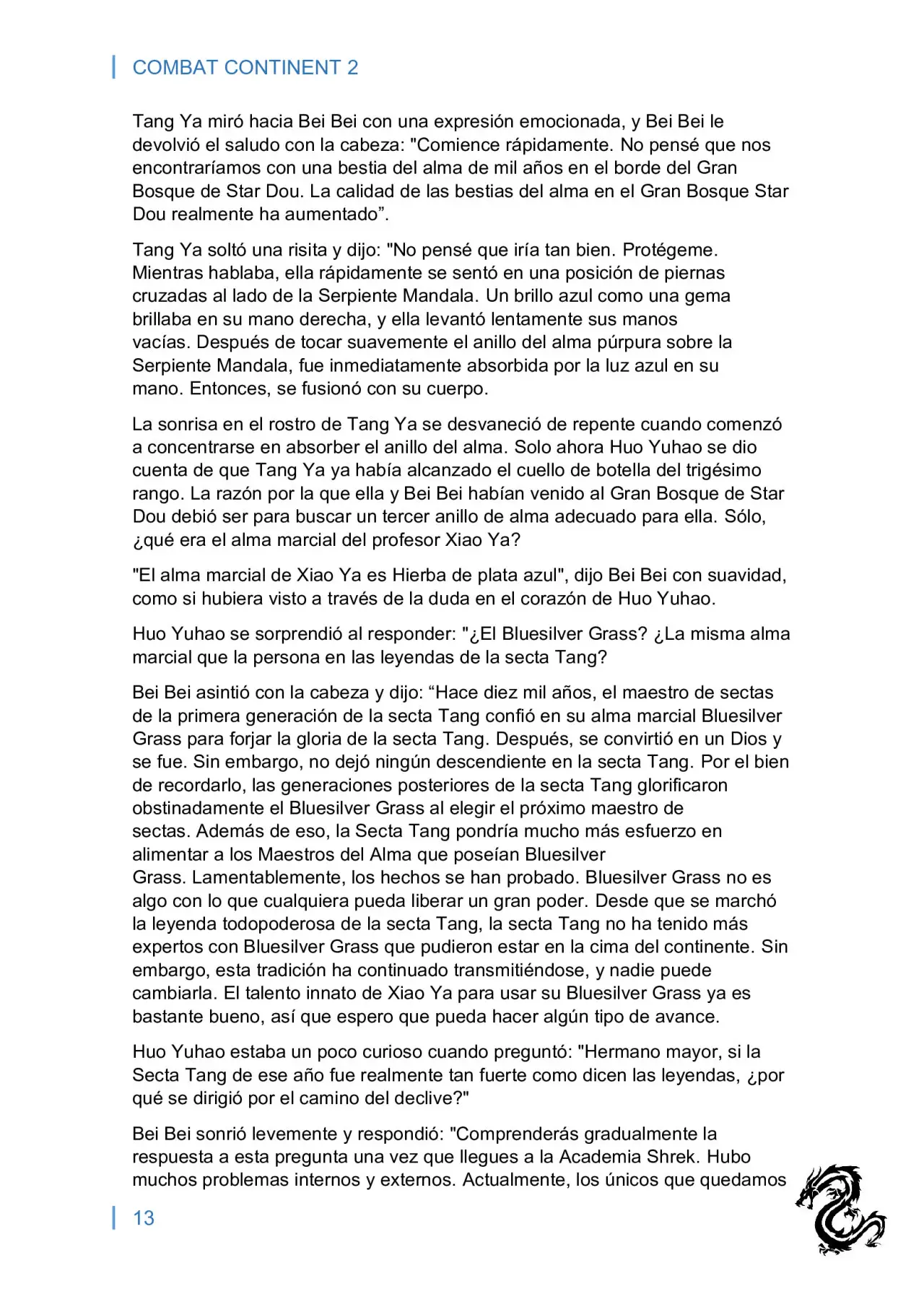 COMBAT CONTINENT 2

Tang Ya miró hacia Bei Bei con una expresión emocionada, y Bei Bei le devolvió el saludo con la cabeza: "Comience rápidamente. No pensé que nos encontraríamos con una bestia del alma de mil años en el borde del Gran Bosque de Star Dou. La calidad de las bestias del alma en el Gran Bosque Star Dou realmente ha aumentado”.

Tang Ya soltó una risita y dijo: "No pensé que iría tan bien. Protégeme. Mientras hablaba, ella rápidamente se sentó en una posición de piernas cruzadas al lado de la Serpiente Mandala. Un brillo azul como una gema brillaba en su mano derecha, y ella levantó lentamente sus manos vacías. Después de tocar suavemente el anillo del alma púrpura sobre la Serpiente Mandala, fue inmediatamente absorbida por la luz azul en su mano. Entonces, se fusionó con su cuerpo.

La sonrisa en el rostro de Tang Ya se desvaneció de repente cuando comenzó a concentrarse en absorber el anillo del alma. Solo ahora Huo Yuhao se dio cuenta de que Tang Ya ya había alcanzado el cuello de botella del trigésimo rango. La razón por la que ella y Bei Bei habían venido al Gran Bosque de Star Dou debió ser para buscar un tercer anillo de alma adecuado para ella. Sólo, ¿qué era el alma marcial del profesor Xiao Ya?

"El alma marcial de Xiao Ya es Hierba de plata azul", dijo Bei Bei con suavidad, como si hubiera visto a través de la duda en el corazón de Huo Yuhao.

Huo Yuhao se sorprendió al responder: "¿El Bluesilver Grass? ¿La misma alma marcial que la persona en las leyendas de la secta Tang?

Bei Bei asintió con la cabeza y dijo: “Hace diez mil años, el maestro de sectas de la primera generación de la secta Tang confió en su alma marcial Bluesilver Grass para forjar la gloria de la secta Tang. Después, se convirtió en un Dios y se fue. Sin embargo, no dejó ningún descendiente en la secta Tang. Por el bien de recordarlo, las generaciones posteriores de la secta Tang glorificaron obstinadamente el Bluesilver Grass al elegir el próximo maestro de sectas. Además de eso, la Secta Tang pondría mucho más esfuerzo en alimentar a los Maestros del Alma que poseían Bluesilver Grass. Lamentablemente, los hechos se han probado. Bluesilver Grass no es algo con lo que cualquiera pueda liberar un gran poder. Desde que se marchó la leyenda todopoderosa de la secta Tang, la secta Tang no ha tenido más expertos con Bluesilver Grass que pudieron estar en la cima del continente. Sin embargo, esta tradición ha continuado transmitiéndose, y nadie puede cambiarla. El talento innato de Xiao Ya para usar su Bluesilver Grass ya es bastante bueno, así que espero que pueda hacer algún tipo de avance.

Huo Yuhao estaba un poco curioso cuando preguntó: "Hermano mayor, si la Secta Tang de ese año fue realmente tan fuerte como dicen las leyendas, ¿por qué se dirigió por el camino del declive?"

Bei Bei sonrió levemente y respondió: "Comprenderás gradualmente la respuesta a esta pregunta una vez que llegues a la Academia Shrek. Hubo muchos problemas internos y externos. Actualmente, los únicos que quedamos

13